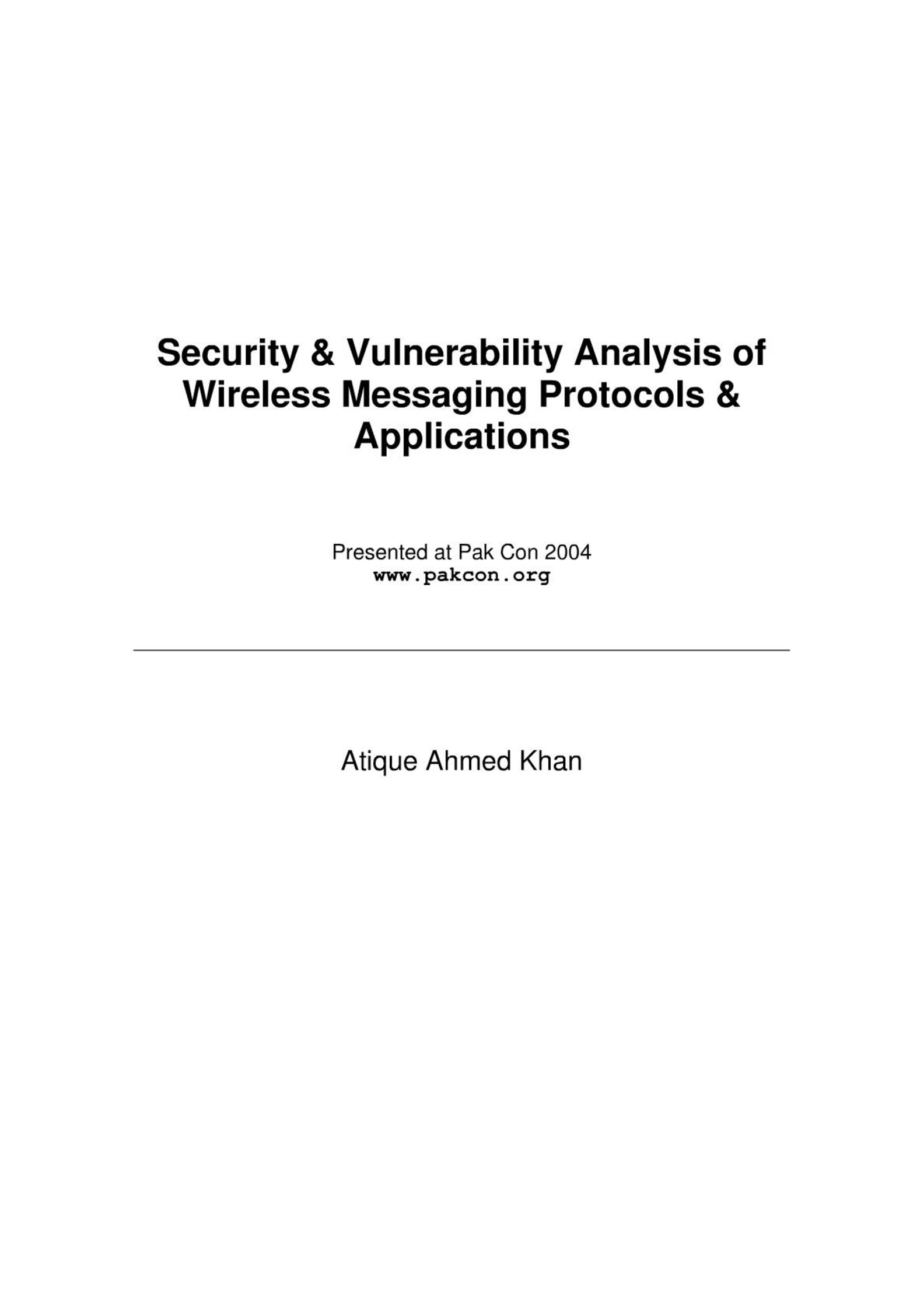 Security & Vulnerability Analysis of Wireless Messaging Protocols & Applications

Presented at Pak Con 2004
www.pakcon.org

Atique Ahmed Khan